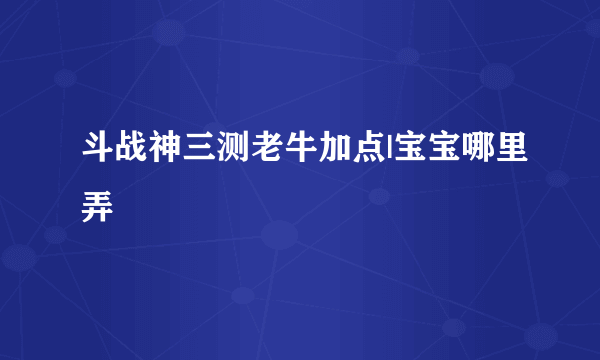 斗战神三测老牛加点|宝宝哪里弄